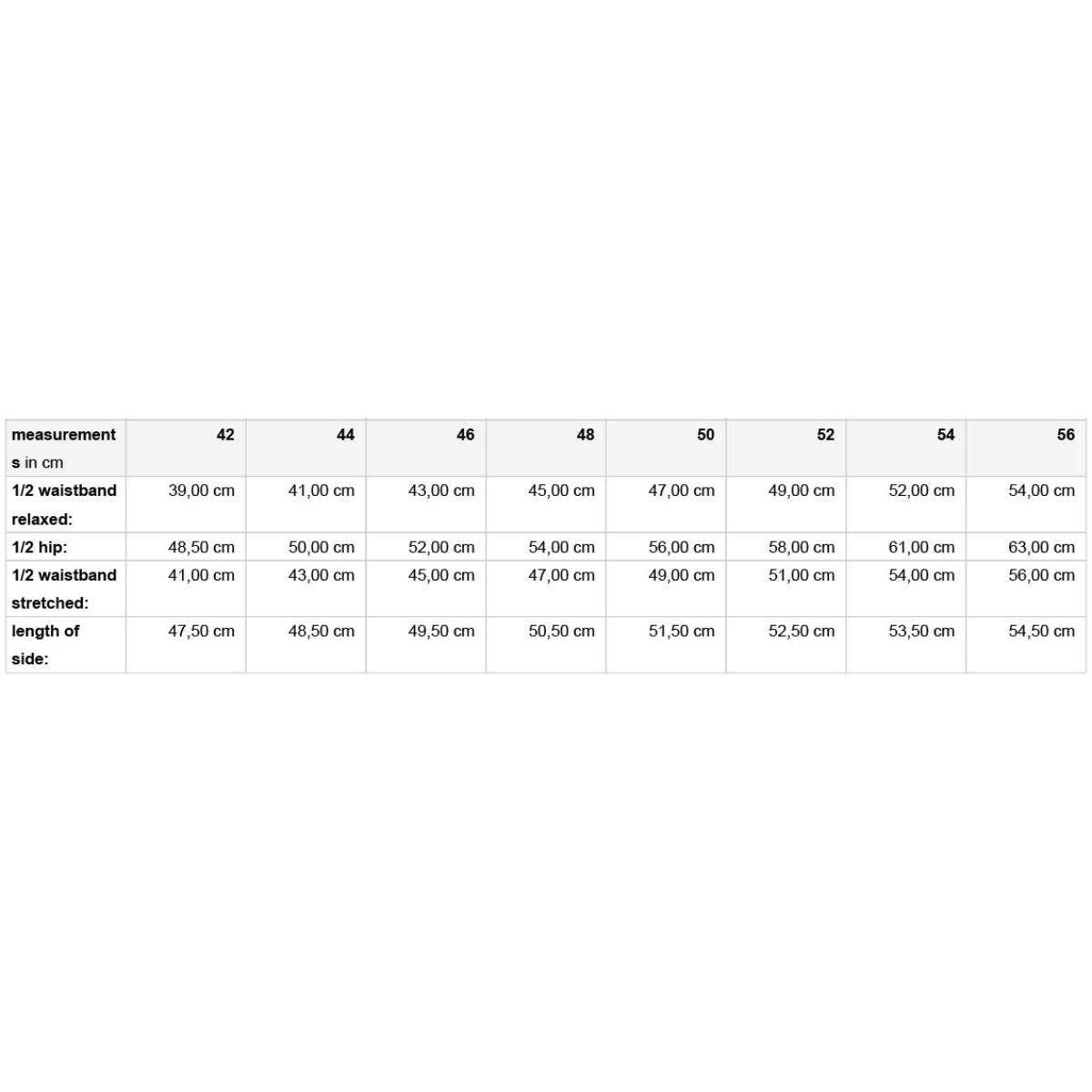 | measurements in cm | 42 | 44 | 46 | 48 | 50 | 52 | 54 | 56 |
|---|---|---|---|---|---|---|---|---|
| 1/2 waistband relaxed: | 39,00 cm | 41,00 cm | 43,00 cm | 45,00 cm | 47,00 cm | 49,00 cm | 52,00 cm | 54,00 cm |
| 1/2 hip: | 48,50 cm | 50,00 cm | 52,00 cm | 54,00 cm | 56,00 cm | 58,00 cm | 61,00 cm | 63,00 cm |
| 1/2 waistband stretched: | 41,00 cm | 43,00 cm | 45,00 cm | 47,00 cm | 49,00 cm | 51,00 cm | 54,00 cm | 56,00 cm |
| length of side: | 47,50 cm | 48,50 cm | 49,50 cm | 50,50 cm | 51,50 cm | 52,50 cm | 53,50 cm | 54,50 cm |